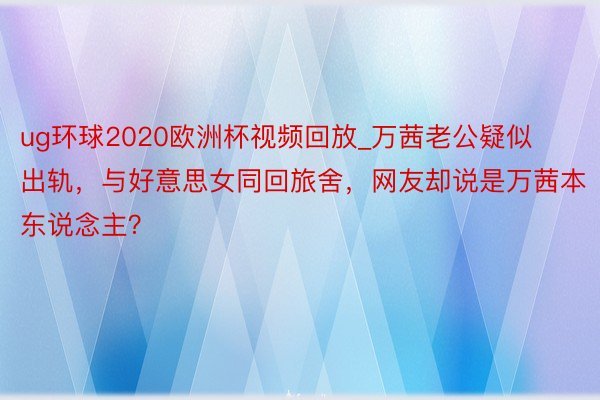 ug环球2020欧洲杯视频回放_万茜老公疑似出轨，与好意思女同回旅舍，网友却说是万茜本东说念主?